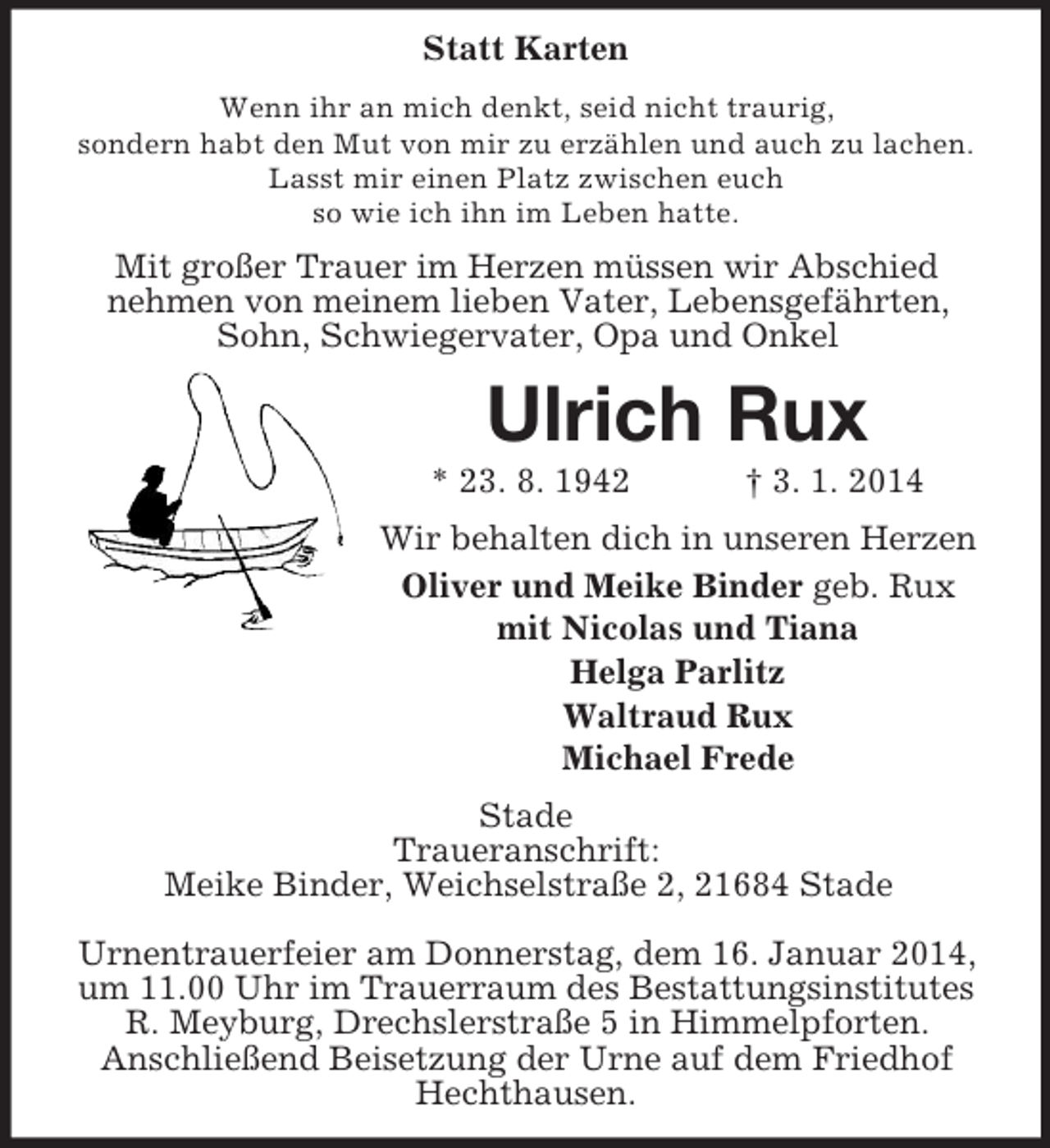 Statt Karten

Wenn ihr an mich denkt, seid nicht traurig, sondern habt den Mut von mir zu erzählen und auch zu lachen. Lasst mir einen Platz zwischen euch so wie ich ihn im Leben hatte.

Mit großer Trauer im Herzen müssen wir Abschied nehmen von meinem lieben Vater, Lebensgefährten, Sohn, Schwiegervater, Opa und Onkel

Ulrich Rux

* 23. 8. 1942 † 3. 1. 2014

Wir behalten dich in unseren Herzen

Oliver und Meike Binder geb. Rux
mit Nicolas und Tiana
Helga Parlitz
Waltraud Rux
Michael Frede

Stade
Traueranschrift:
Meike Binder, Weichselstraße 2, 21684 Stade

Urnentrauerfeier am Donnerstag, dem 16. Januar 2014, um 11.00 Uhr im Trauerraum des Bestattungsinstitutes R. Meyburg, Drechslerstraße 5 in Himmelpforten. Anschließend Beisetzung der Urne auf dem Friedhof Hechthausen.